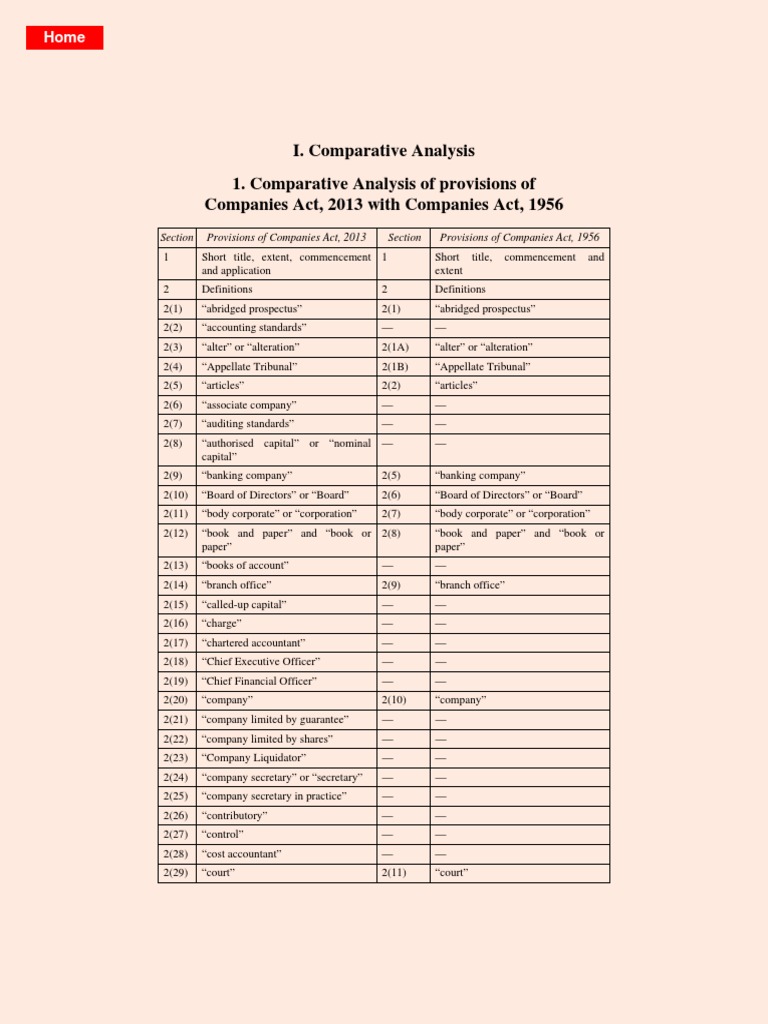 Home

I. Comparative Analysis

1. Comparative Analysis of provisions of Companies Act, 2013 with Companies Act, 1956

| Section | Provisions of Companies Act, 2013 | Section | Provisions of Companies Act, 1956 |
|---|---|---|---|
| 1 | Short title, extent, commencement and application | 1 | Short title, commencement and extent |
| 2 | Definitions | 2 | Definitions |
| 2(1) | “abridged prospectus” | 2(1) | “abridged prospectus” |
| 2(2) | “accounting standards” | — | — |
| 2(3) | “alter” or “alteration” | 2(1A) | “alter” or “alteration” |
| 2(4) | “Appellate Tribunal” | 2(1B) | “Appellate Tribunal” |
| 2(5) | “articles” | 2(2) | “articles” |
| 2(6) | “associate company” | — | — |
| 2(7) | “auditing standards” | — | — |
| 2(8) | “authorised capital” or “nominal capital” | — | — |
| 2(9) | “banking company” | 2(5) | “banking company” |
| 2(10) | “Board of Directors” or “Board” | 2(6) | “Board of Directors” or “Board” |
| 2(11) | “body corporate” or “corporation” | 2(7) | “body corporate” or “corporation” |
| 2(12) | “book and paper” and “book or paper” | 2(8) | “book and paper” and “book or paper” |
| 2(13) | “books of account” | — | — |
| 2(14) | “branch office” | 2(9) | “branch office” |
| 2(15) | “called-up capital” | — | — |
| 2(16) | “charge” | — | — |
| 2(17) | “chartered accountant” | — | — |
| 2(18) | “Chief Executive Officer” | — | — |
| 2(19) | “Chief Financial Officer” | — | — |
| 2(20) | “company” | 2(10) | “company” |
| 2(21) | “company limited by guarantee” | — | — |
| 2(22) | “company limited by shares” | — | — |
| 2(23) | “Company Liquidator” | — | — |
| 2(24) | “company secretary” or “secretary” | — | — |
| 2(25) | “company secretary in practice” | — | — |
| 2(26) | “contributory” | — | — |
| 2(27) | “control” | — | — |
| 2(28) | “cost accountant” | — | — |
| 2(29) | “court” | 2(11) | “court” |